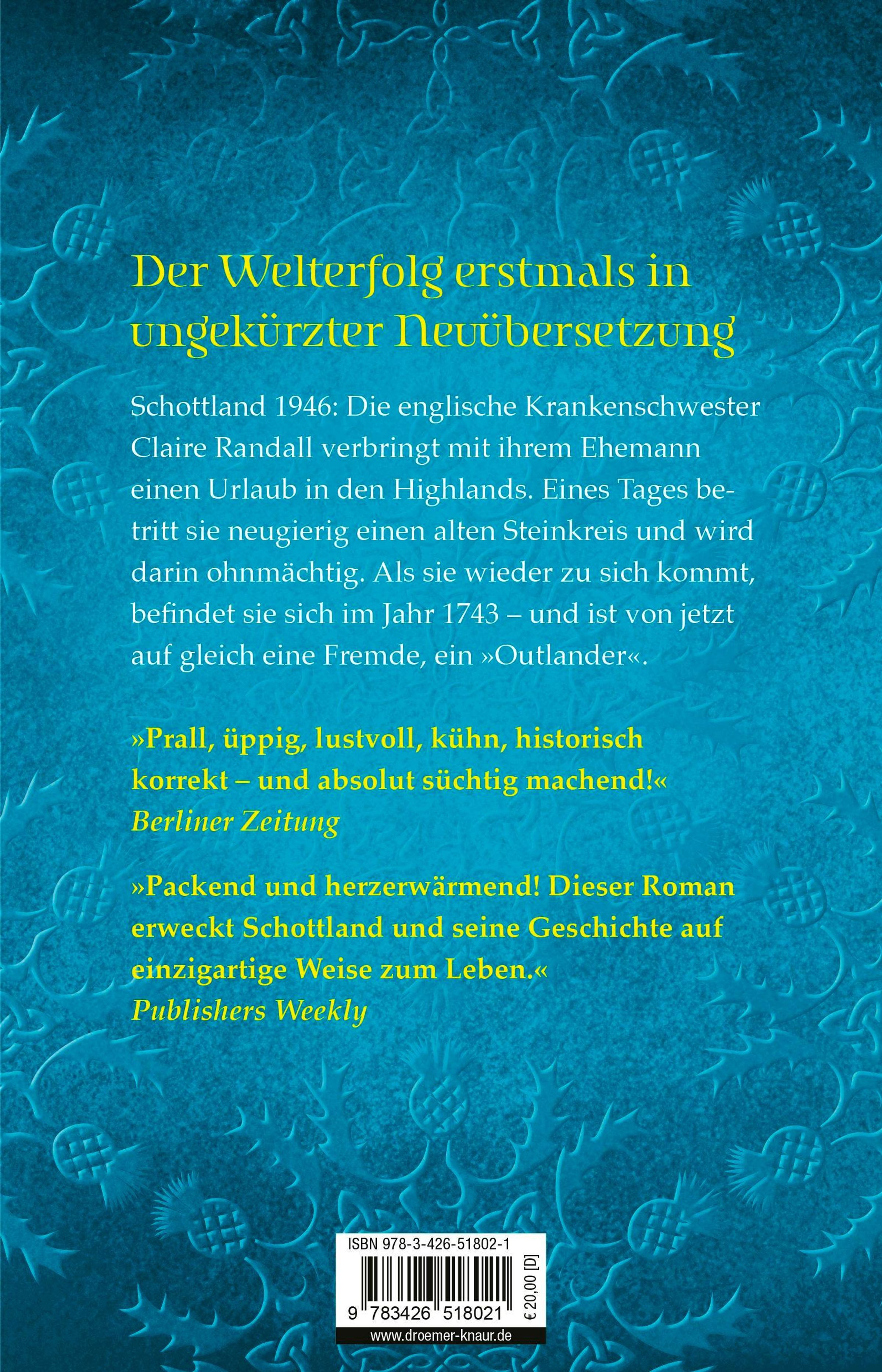 Der Welterfolg erstmals in ungekürzter Neuübersetzung

Schottland 1946: Die englische Krankenschwester Claire Randall verbringt mit ihrem Ehemann einen Urlaub in den Highlands. Eines Tages betritt sie neugierig einen alten Steinkreis und wird darin ohnmächtig. Als sie wieder zu sich kommt, befindet sie sich im Jahr 1743 – und ist von jetzt auf gleich eine Fremde, ein »Outlander«.

»Prall, üppig, lustvoll, kühn, historisch korrekt – und absolut süchtig machend!«
Berliner Zeitung

»Packend und herzerwärmend! Dieser Roman erweckt Schottland und seine Geschichte auf einzigartige Weise zum Leben.«
Publishers Weekly

ISBN 978-3-426-51802-1

9 783426 518021

€ 20,00 [D]

www.droemer-knaur.de